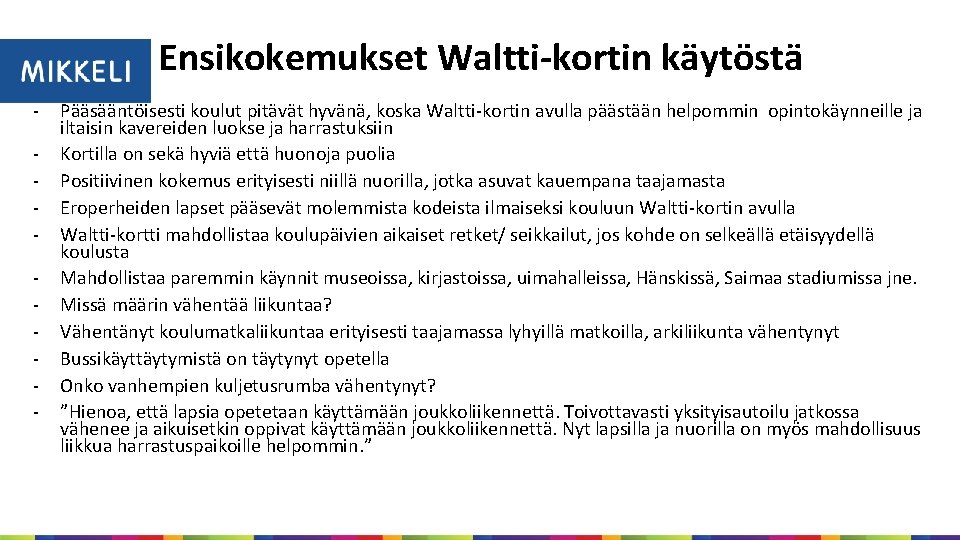 MIKKELI

Ensikokemukset Waltti-kortin käytöstä

- Pääsääntöisesti koulut pitävät hyvänä, koska Waltti-kortin avulla päästään helpommin opintokäynneille ja iltaisin kavereiden luokse ja harrastuksiin
- Kortilla on sekä hyviä että huonoja puolia
- Positiivinen kokemus erityisesti niillä nuorilla, jotka asuvat kauempana taajamasta
- Eroperheiden lapset pääsevät molemmista kodeista ilmaiseksi kouluun Waltti-kortin avulla
- Waltti-kortti mahdollistaa koulupäivien aikaiset retket/ seikkailut, jos kohde on selkeällä etäisyydellä koulusta
- Mahdollistaa paremmin käynnit museoissa, kirjastoissa, uimahalleissa, Hänskissä, Saimaa stadiumissa jne.
- Missä määrin vähentää liikuntaa?
- Vähentänyt koulumatkaliikuntaa erityisesti taajamassa lyhyillä matkoilla, arkiliikunta vähentynyt
- Bussikäyttäytymistä on täytynyt opetella
- Onko vanhempien kuljetusrumba vähentynyt?
- ”Hienoa, että lapsia opetetaan käyttämään joukkoliikennettä. Toivottavasti yksityisautoilu jatkossa vähenee ja aikuisetkin oppivat käyttämään joukkoliikennettä. Nyt lapsilla ja nuorilla on myös mahdollisuus liikkua harrastuspaikoille helpommin.”